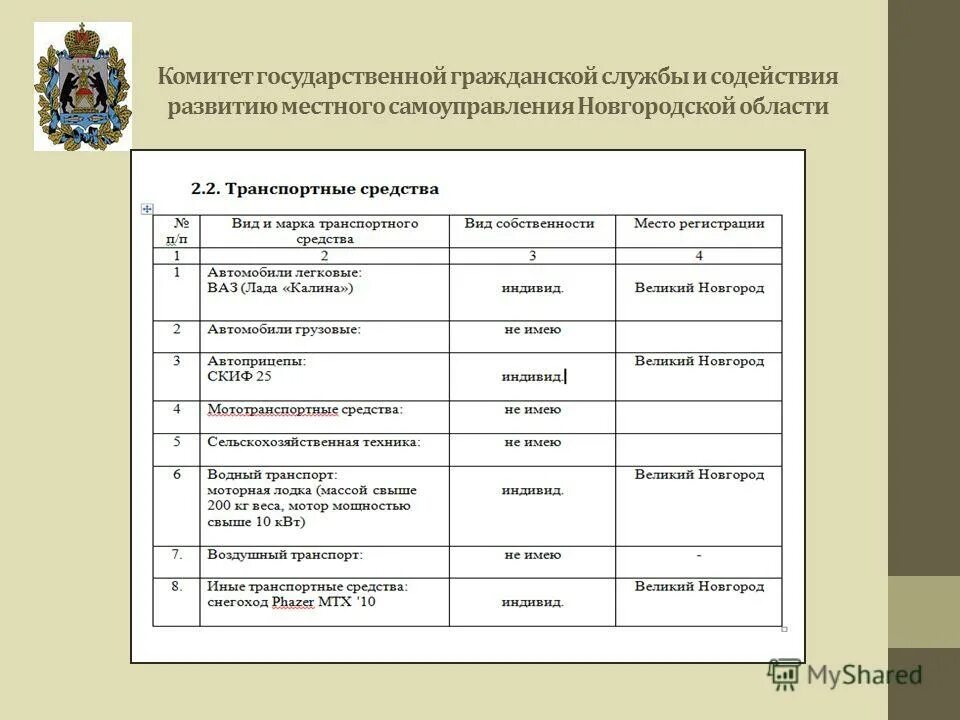 Комитет государственной гражданской службы и содействия развитию местного самоуправления Новгородской области

2.2. Транспортные средства

| № п/п | Вид и марка транспортного средства | Вид собственности | Место регистрации |
|---|---|---|---|
| 1 | 2 | 3 | 4 |
| 1 | Автомобили легковые: ВАЗ (Лада «Калина») | индивид. | Великий Новгород |
| 2 | Автомобили грузовые: | не имею | |
| 3 | Автоприцепы: СКИФ 25 | индивид. | Великий Новгород |
| 4 | Мототранспортные средства: | не имею | |
| 5 | Сельскохозяйственная техника: | не имею | |
| 6 | Водный транспорт: моторная лодка (массой свыше 200 кг веса, мотор мощностью свыше 10 кВт) | индивид. | Великий Новгород |
| 7. | Воздушный транспорт: | не имею | - |
| 8. | Иные транспортные средства: снегоход Phazer MTX '10 | индивид. | Великий Новгород |

MyShared